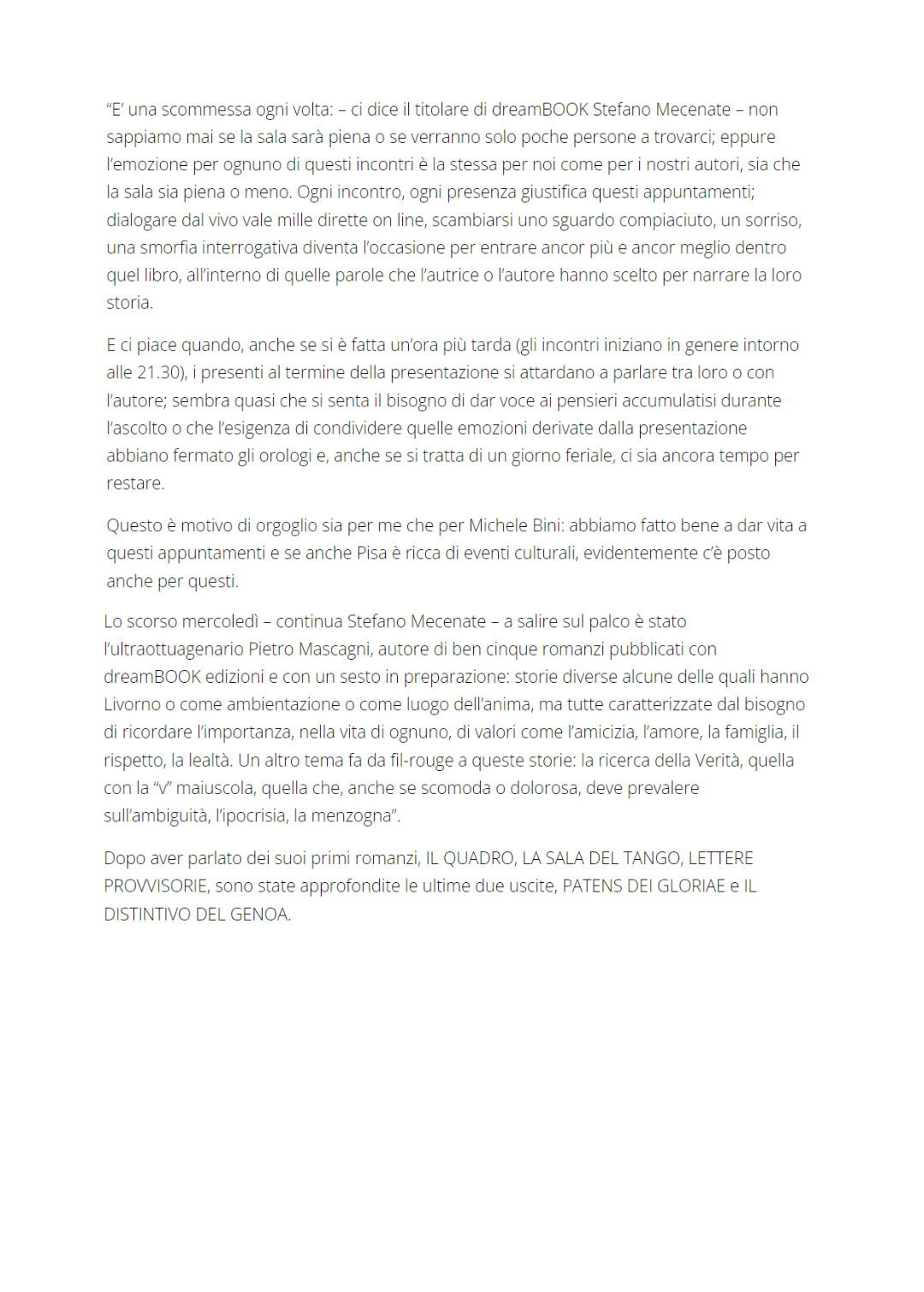 “E’ una scommessa ogni volta: – ci dice il titolare di dreamBOOK Stefano Mecenate – non sappiamo mai se la sala sarà piena o se verranno solo poche persone a trovarci; eppure l’emozione per ognuno di questi incontri è la stessa per noi come per i nostri autori, sia che la sala sia piena o meno. Ogni incontro, ogni presenza giustifica questi appuntamenti; dialogare dal vivo vale mille dirette on line, scambiarsi uno sguardo compiaciuto, un sorriso, una smorfia interrogativa diventa l’occasione per entrare ancor più e ancor meglio dentro quel libro, all’interno di quelle parole che l’autrice o l’autore hanno scelto per narrare la loro storia.

E ci piace quando, anche se si è fatta un’ora più tarda (gli incontri iniziano in genere intorno alle 21.30), i presenti al termine della presentazione si attardano a parlare tra loro o con l’autore; sembra quasi che si senta il bisogno di dar voce ai pensieri accumulatisi durante l’ascolto o che l’esigenza di condividere quelle emozioni derivate dalla presentazione abbiano fermato gli orologi e, anche se si tratta di un giorno feriale, ci sia ancora tempo per restare.

Questo è motivo di orgoglio sia per me che per Michele Bini: abbiamo fatto bene a dar vita a questi appuntamenti e se anche Pisa è ricca di eventi culturali, evidentemente c’è posto anche per questi.

Lo scorso mercoledì – continua Stefano Mecenate – a salire sul palco è stato l’ultraottuagenario Pietro Mascagni, autore di ben cinque romanzi pubblicati con dreamBOOK edizioni e con un sesto in preparazione: storie diverse alcune delle quali hanno Livorno o come ambientazione o come luogo dell’anima, ma tutte caratterizzate dal bisogno di ricordare l’importanza, nella vita di ognuno, di valori come l’amicizia, l’amore, la famiglia, il rispetto, la lealtà. Un altro tema fa da fil-rouge a queste storie: la ricerca della Verità, quella con la “V” maiuscola, quella che, anche se scomoda o dolorosa, deve prevalere sull’ambiguità, l’ipocrisia, la menzogna”.

Dopo aver parlato dei suoi primi romanzi, IL QUADRO, LA SALA DEL TANGO, LETTERE PROVVISORIE, sono state approfondite le ultime due uscite, PATENS DEI GLORIAE e IL DISTINTIVO DEL GENOA.